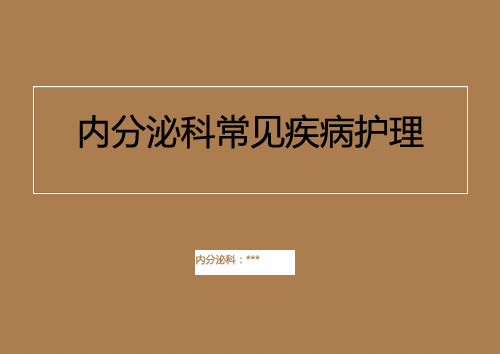 内分泌科常见疾病护理

内分泌科：***